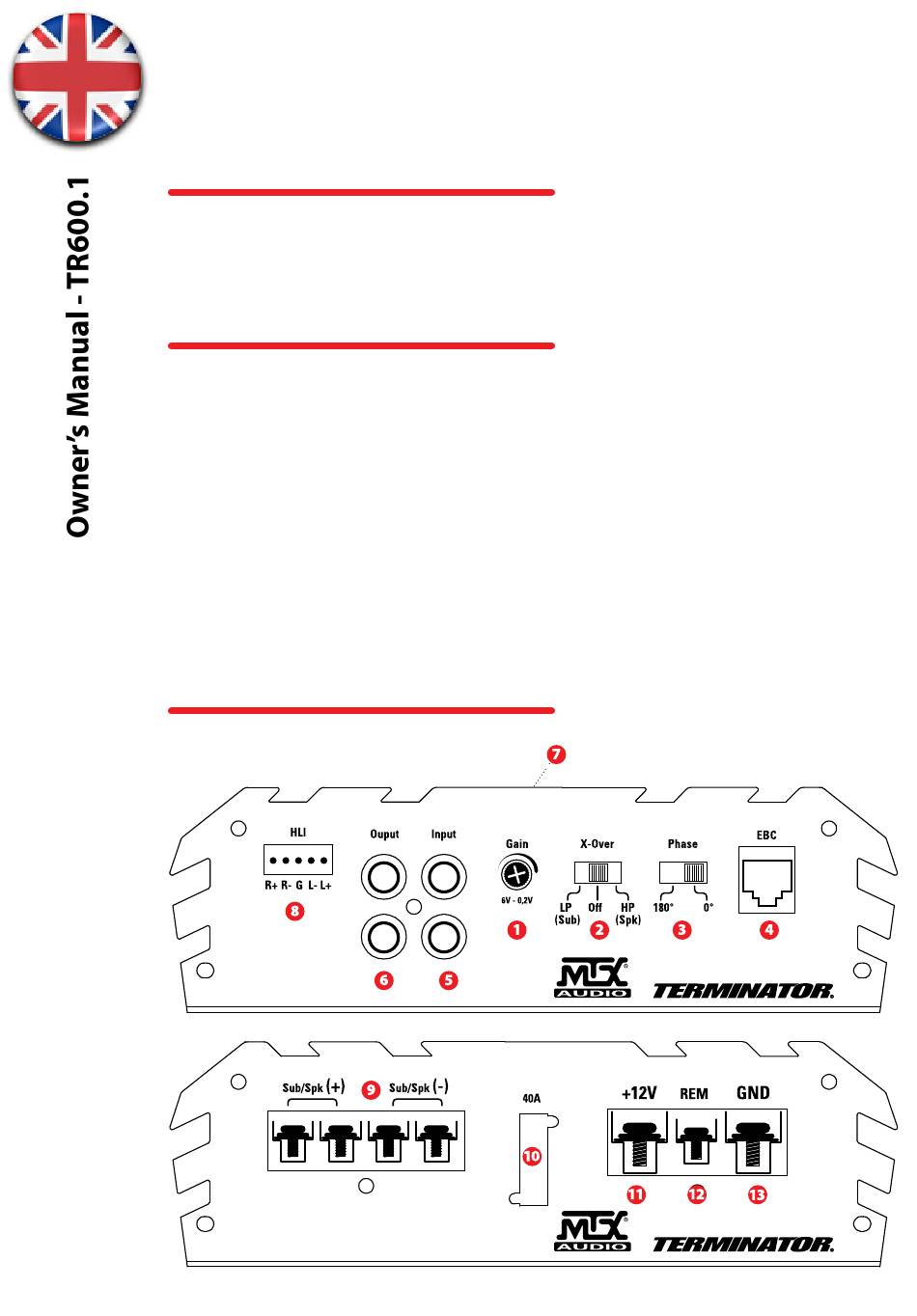 Owner's Manual - TR600.1

7

HLI

R+ R- G L- L+

8

Ouput

Input

6

5

Gain

6V - 0,2V

1

X-Over

LP (Sub)

Off

HP (Spk)

2

Phase

180°

0°

3

EBC

4

MTX AUDIO

TERMINATOR.

Sub/Spk (+)

9

Sub/Spk (-)

40A

10

+12V

REM

GND

11

12

13

MTX AUDIO

TERMINATOR.